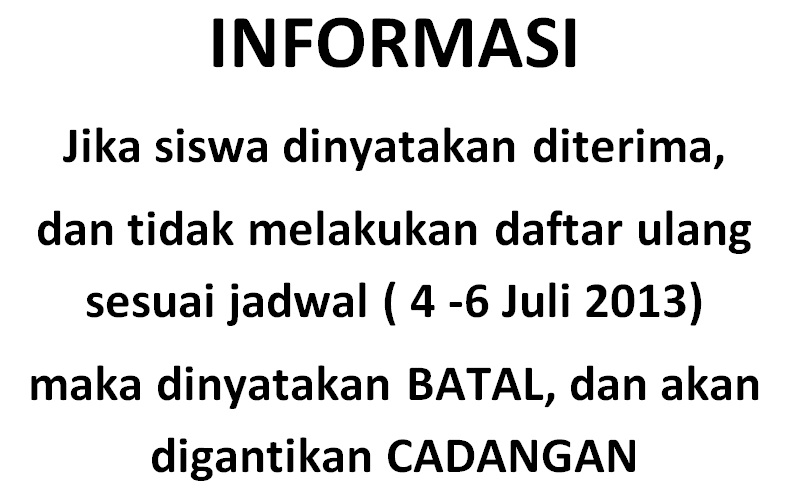 INFORMASI

Jika siswa dinyatakan diterima, dan tidak melakukan daftar ulang sesuai jadwal ( 4 -6 Juli 2013) maka dinyatakan BATAL, dan akan digantikan CADANGAN